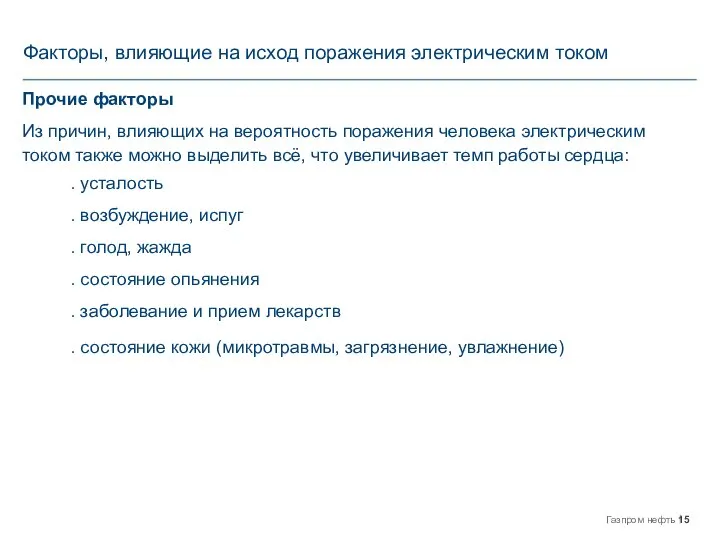 Факторы, влияющие на исход поражения электрическим током

Прочие факторы

Из причин, влияющих на вероятность поражения человека электрическим током также можно выделить всё, что увеличивает темп работы сердца:

. усталость

. возбуждение, испуг

. голод, жажда

. состояние опьянения

. заболевание и прием лекарств

. состояние кожи (микротравмы, загрязнение, увлажнение)

Газпром нефть 15